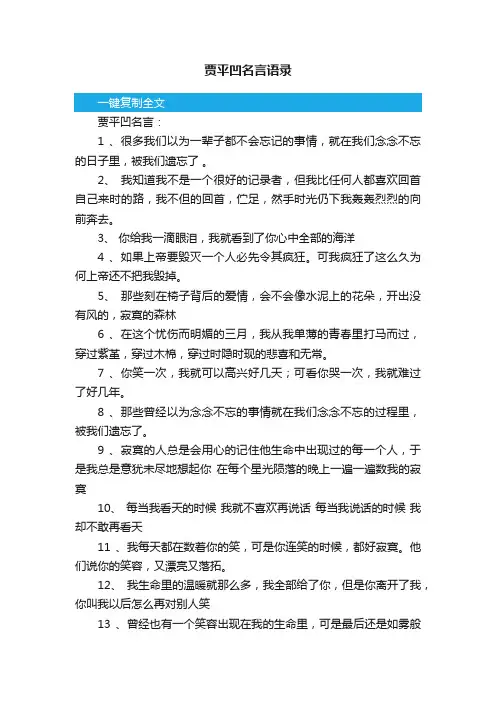 贾平凹名言语录

一键复制全文

贾平凹名言：

1 、很多我们以为一辈子都不会忘记的事情，就在我们念念不忘的日子里，被我们遗忘了 。

2、 我知道我不是一个很好的记录者，但我比任何人都喜欢回首自己来时的路，我不但的回首，伫足，然手时光仍下我轰轰烈烈的向前奔去。

3、 你给我一滴眼泪，我就看到了你心中全部的海洋

4 、如果上帝要毁灭一个人必先令其疯狂。可我疯狂了这么久为何上帝还不把我毁掉。

5、 那些刻在椅子背后的爱情，会不会像水泥上的花朵，开出没有风的，寂寞的森林

6 、在这个忧伤而明媚的三月，我从我单薄的青春里打马而过，穿过紫堇，穿过木棉，穿过时隐时现的悲喜和无常。

7 、你笑一次，我就可以高兴好几天；可看你哭一次，我就难过了好几年。

8 、那些曾经以为念念不忘的事情就在我们念念不忘的过程里，被我们遗忘了。

9 、寂寞的人总是会用心的记住他生命中出现过的每一个人，于是我总是意犹未尽地想起你 在每个星光陨落的晚上一遍一遍数我的寂寞

10、 每当我看天的时候 我就不喜欢再说话 每当我说话的时候 我却不敢再看天

11 、我每天都在数着你的笑，可是你连笑的时候，都好寂寞。他们说你的笑容，又漂亮又落拓。

12、 我生命里的温暖就那么多，我全部给了你，但是你离开了我，你叫我以后怎么再对别人笑

13 、曾经也有一个笑容出现在我的生命里，可是最后还是如雾般